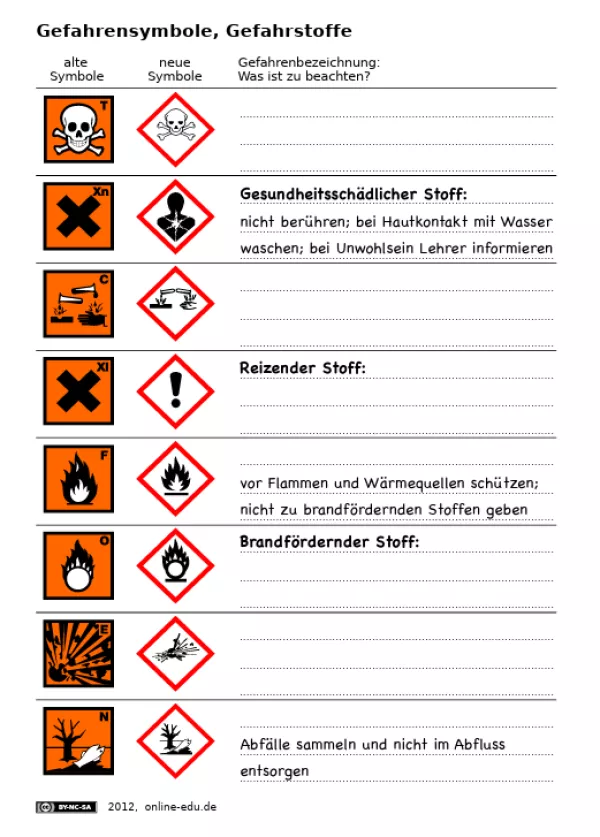 Gefahrensymbole, Gefahrstoffe

| alte Symbole | neue Symbole | Gefahrenbezeichnung: Was ist zu beachten? |
|---|---|---|
| T | | |
| Xn | | Gesundheitsschädlicher Stoff: nicht berühren; bei Hautkontakt mit Wasser waschen; bei Unwohlsein Lehrer informieren |
| C | | |
| Xi | | Reizender Stoff: |
| F | | vor Flammen und Wärmequellen schützen; nicht zu brandfördernden Stoffen geben |
| O | | Brandfördernder Stoff: |
| E | | |
| N | | Abfälle sammeln und nicht im Abfluss entsorgen |

BY-NC-SA 2012, online-edu.de